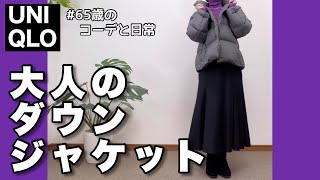 UNI
QLO

#65歳の
コーデと日常

大人の
ダウン
ジャケット